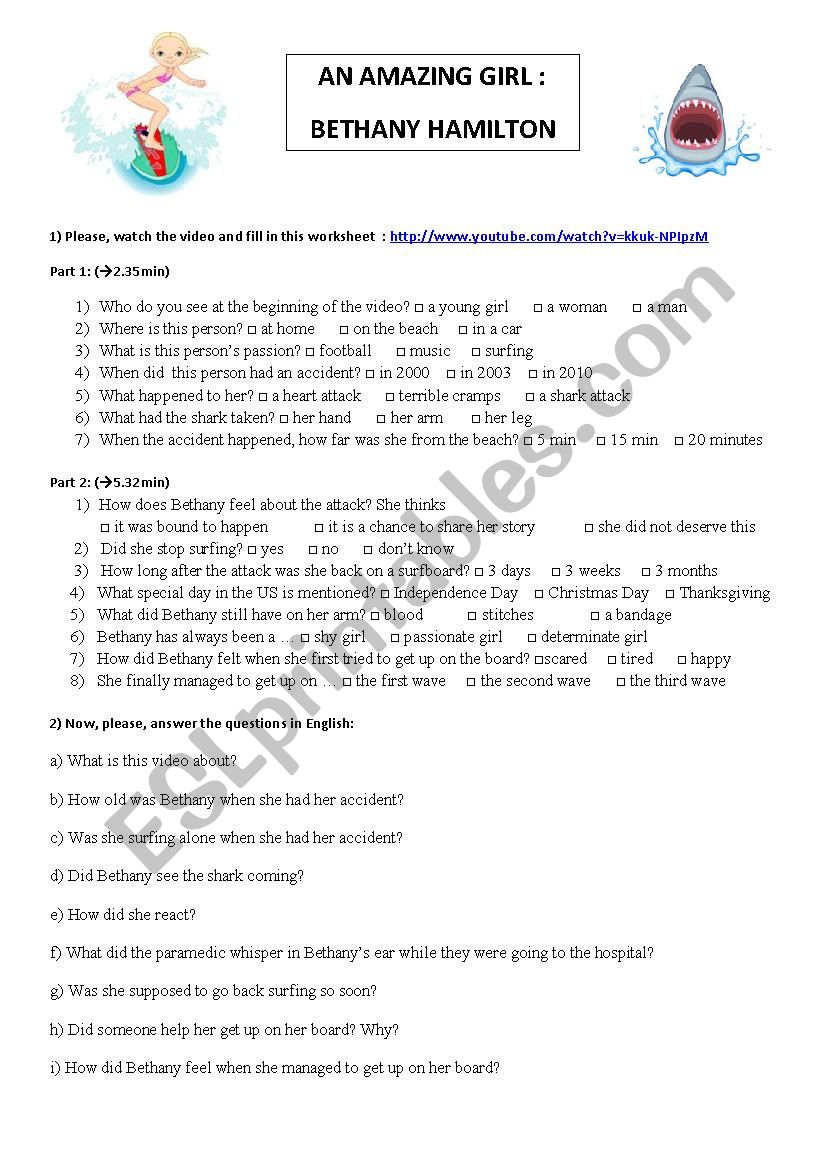 AN AMAZING GIRL :

BETHANY HAMILTON

1) Please, watch the video and fill in this worksheet : http://www.youtube.com/watch?v=kkuk-NPIpzM

Part 1: (→2.35min)

1) Who do you see at the beginning of the video? □ a young girl □ a woman □ a man
2) Where is this person? □ at home □ on the beach □ in a car
3) What is this person's passion? □ football □ music □ surfing
4) When did this person had an accident? □ in 2000 □ in 2003 □ in 2010
5) What happened to her? □ a heart attack □ terrible cramps □ a shark attack
6) What had the shark taken? □ her hand □ her arm □ her leg
7) When the accident happened, how far was she from the beach? □ 5 min □ 15 min □ 20 minutes

Part 2: (→5.32min)

1) How does Bethany feel about the attack? She thinks □ it was bound to happen □ it is a chance to share her story □ she did not deserve this
2) Did she stop surfing? □ yes □ no □ don't know
3) How long after the attack was she back on a surfboard? □ 3 days □ 3 weeks □ 3 months
4) What special day in the US is mentioned? □ Independence Day □ Christmas Day □ Thanksgiving
5) What did Bethany still have on her arm? □ blood □ stitches □ a bandage
6) Bethany has always been a … □ shy girl □ passionate girl □ determinate girl
7) How did Bethany felt when she first tried to get up on the board? □scared □ tired □ happy
8) She finally managed to get up on … □ the first wave □ the second wave □ the third wave

2) Now, please, answer the questions in English:

a) What is this video about?

b) How old was Bethany when she had her accident?

c) Was she surfing alone when she had her accident?

d) Did Bethany see the shark coming?

e) How did she react?

f) What did the paramedic whisper in Bethany's ear while they were going to the hospital?

g) Was she supposed to go back surfing so soon?

h) Did someone help her get up on her board? Why?

i) How did Bethany feel when she managed to get up on her board?

ESLprintables.com